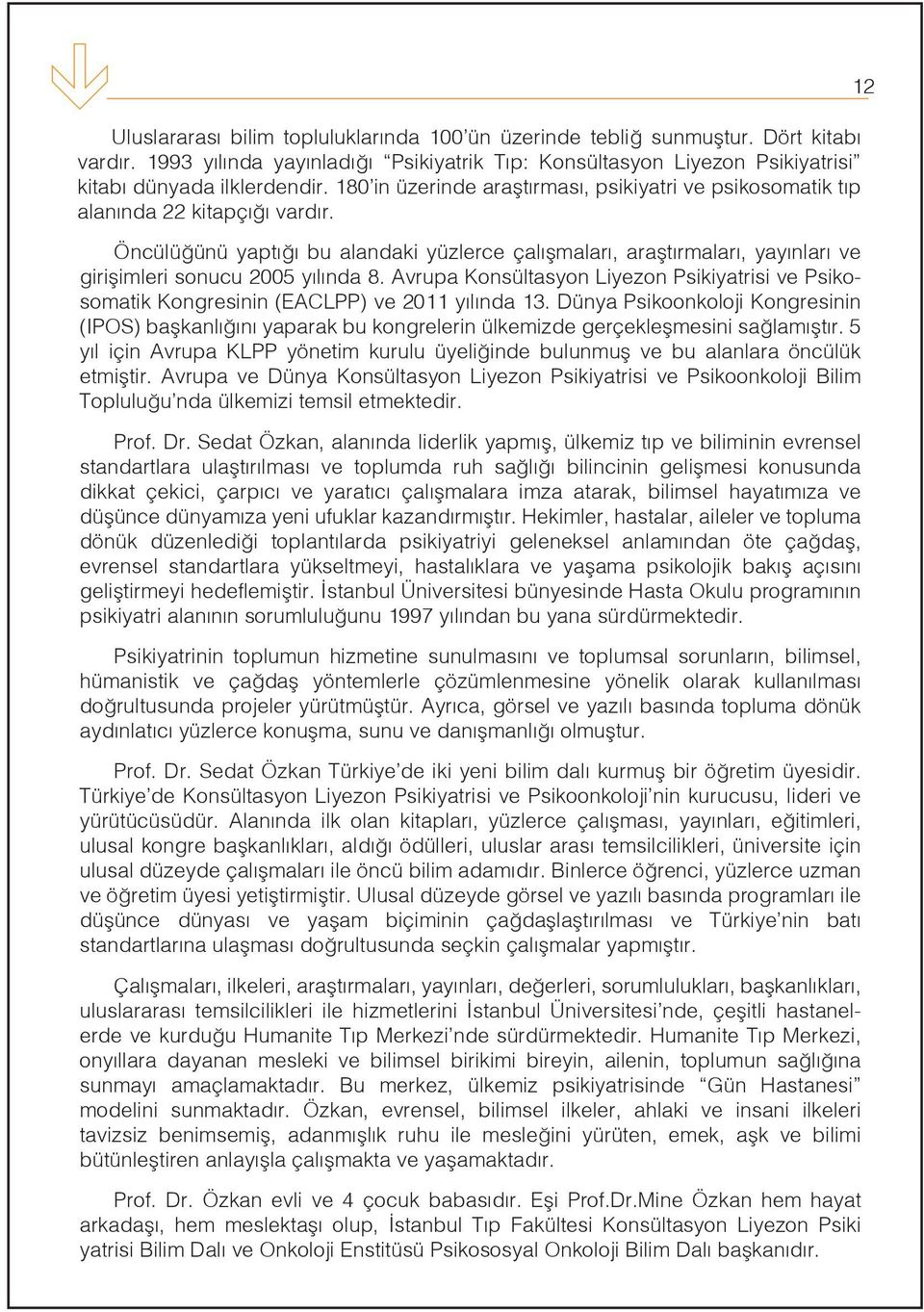 12

Uluslararası bilim topluluklarında 100'ün üzerinde tebliğ sunmuştur. Dört kitabı vardır. 1993 yılında yayınladığı "Psikiyatrik Tıp: Konsültasyon Liyezon Psikiyatrisi" kitabı dünyada ilklerdendir. 180'in üzerinde araştırması, psikiyatri ve psikosomatik tıp alanında 22 kitapçığı vardır.

Öncülüğünü yaptığı bu alandaki yüzlerce çalışmaları, araştırmaları, yayınları ve girişimleri sonucu 2005 yılında 8. Avrupa Konsültasyon Liyezon Psikiyatrisi ve Psikosomatik Kongresinin (EACLPP) ve 2011 yılında 13. Dünya Psikoonkoloji Kongresinin (IPOS) başkanlığını yaparak bu kongrelerin ülkemizde gerçekleşmesini sağlamıştır. 5 yıl için Avrupa KLPP yönetim kurulu üyeliğinde bulunmuş ve bu alanlara öncülük etmiştir. Avrupa ve Dünya Konsültasyon Liyezon Psikiyatrisi ve Psikoonkoloji Bilim Topluluğu'nda ülkemizi temsil etmektedir.

Prof. Dr. Sedat Özkan, alanında liderlik yapmış, ülkemiz tıp ve biliminin evrensel standartlara ulaştırılması ve toplumda ruh sağlığı bilincinin gelişmesi konusunda dikkat çekici, çarpıcı ve yaratıcı çalışmalara imza atarak, bilimsel hayatımıza ve düşünce dünyamıza yeni ufuklar kazandırmıştır. Hekimler, hastalar, aileler ve topluma dönük düzenlediği toplantılarda psikiyatriyi geleneksel anlamından öte çağdaş, evrensel standartlara yükseltmeyi, hastalıklara ve yaşama psikolojik bakış açısını geliştirmeyi hedeflemiştir. İstanbul Üniversitesi bünyesinde Hasta Okulu programının psikiyatri alanının sorumluluğunu 1997 yılından bu yana sürdürmektedir.

Psikiyatrinin toplumun hizmetine sunulmasını ve toplumsal sorunların, bilimsel, hümanistik ve çağdaş yöntemlerle çözümlenmesine yönelik olarak kullanılması doğrultusunda projeler yürütmüştür. Ayrıca, görsel ve yazılı basında topluma dönük aydınlatıcı yüzlerce konuşma, sunu ve danışmanlığı olmuştur.

Prof. Dr. Sedat Özkan Türkiye'de iki yeni bilim dalı kurmuş bir öğretim üyesidir. Türkiye'de Konsültasyon Liyezon Psikiyatrisi ve Psikoonkoloji'nin kurucusu, lideri ve yürütücüsüdür. Alanında ilk olan kitapları, yüzlerce çalışması, yayınları, eğitimleri, ulusal kongre başkanlıkları, aldığı ödülleri, uluslar arası temsilcilikleri, üniversite için ulusal düzeyde çalışmaları ile öncü bilim adamıdır. Binlerce öğrenci, yüzlerce uzman ve öğretim üyesi yetiştirmiştir. Ulusal düzeyde görsel ve yazılı basında programları ile düşünce dünyası ve yaşam biçiminin çağdaşlaştırılması ve Türkiye'nin batı standartlarına ulaşması doğrultusunda seçkin çalışmalar yapmıştır.

Çalışmaları, ilkeleri, araştırmaları, yayınları, değerleri, sorumlulukları, başkanlıkları, uluslararası temsilcilikleri ile hizmetlerini İstanbul Üniversitesi'nde, çeşitli hastanelerde ve kurduğu Humanite Tıp Merkezi'nde sürdürmektedir. Humanite Tıp Merkezi, onyıllara dayanan mesleki ve bilimsel birikimi bireyin, ailenin, toplumun sağlığına sunmayı amaçlamaktadır. Bu merkez, ülkemiz psikiyatrisinde "Gün Hastanesi" modelini sunmaktadır. Özkan, evrensel, bilimsel ilkeler, ahlaki ve insani ilkeleri tavizsiz benimsemiş, adanmışlık ruhu ile mesleğini yürüten, emek, aşk ve bilimi bütünleştiren anlayışla çalışmakta ve yaşamaktadır.

Prof. Dr. Özkan evli ve 4 çocuk babasıdır. Eşi Prof.Dr.Mine Özkan hem hayat arkadaşı, hem meslektaşı olup, İstanbul Tıp Fakültesi Konsültasyon Liyezon Psiki yatrisi Bilim Dalı ve Onkoloji Enstitüsü Psikososyal Onkoloji Bilim Dalı başkanıdır.